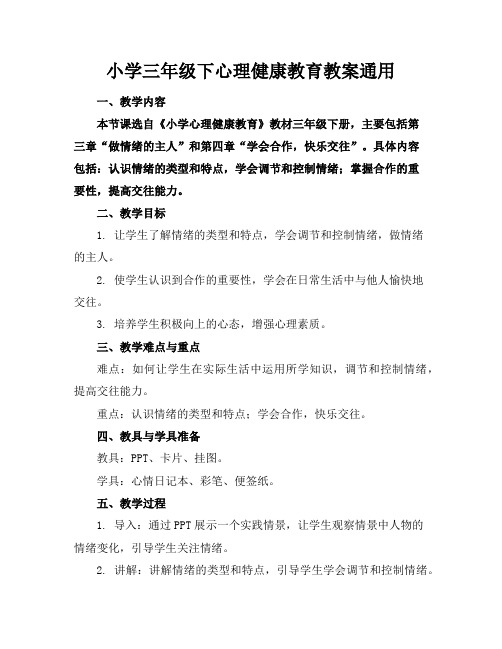 小学三年级下心理健康教育教案通用

一、教学内容

本节课选自《小学心理健康教育》教材三年级下册，主要包括第三章“做情绪的主人”和第四章“学会合作，快乐交往”。具体内容包括：认识情绪的类型和特点，学会调节和控制情绪；掌握合作的重要性，提高交往能力。

二、教学目标

1. 让学生了解情绪的类型和特点，学会调节和控制情绪，做情绪的主人。

2. 使学生认识到合作的重要性，学会在日常生活中与他人愉快地交往。

3. 培养学生积极向上的心态，增强心理素质。

三、教学难点与重点

难点：如何让学生在实际生活中运用所学知识，调节和控制情绪，提高交往能力。

重点：认识情绪的类型和特点；学会合作，快乐交往。

四、教具与学具准备

教具：PPT、卡片、挂图。

学具：心情日记本、彩笔、便签纸。

五、教学过程

1. 导入：通过PPT展示一个实践情景，让学生观察情景中人物的情绪变化，引导学生关注情绪。

2. 讲解：讲解情绪的类型和特点，引导学生学会调节和控制情绪。